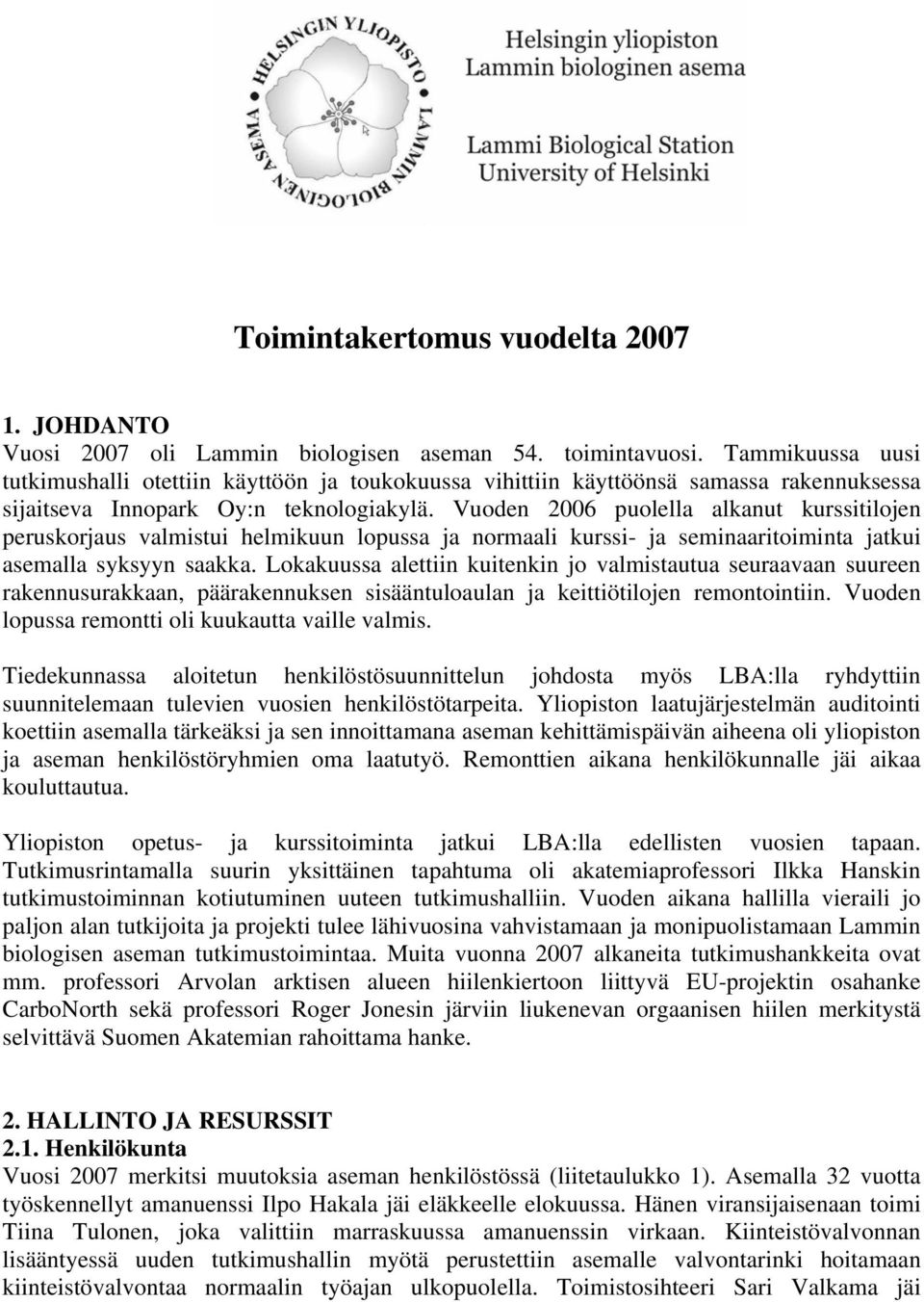 HELSINGIN YLIOPISTO LAMMIN BIOLOGINEN ASEMA

Helsingin yliopiston
Lammin biologinen asema

Lammi Biological Station
University of Helsinki

Toimintakertomus vuodelta 2007

1. JOHDANTO
Vuosi 2007 oli Lammin biologisen aseman 54. toimintavuosi. Tammikuussa uusi tutkimushalli otettiin käyttöön ja toukokuussa vihittiin käyttöönsä samassa rakennuksessa sijaitseva Innopark Oy:n teknologiakylä. Vuoden 2006 puolella alkanut kurssitilojen peruskorjaus valmistui helmikuun lopussa ja normaali kurssi- ja seminaaritoiminta jatkui asemalla syksyyn saakka. Lokakuussa alettiin kuitenkin jo valmistautua seuraavaan suureen rakennusurakkaan, päärakennuksen sisääntuloaulan ja keittiötilojen remontointiin. Vuoden lopussa remontti oli kuukautta vaille valmis.

Tiedekunnassa aloitetun henkilöstösuunnittelun johdosta myös LBA:lla ryhdyttiin suunnitelemaan tulevien vuosien henkilöstötarpeita. Yliopiston laatujärjestelmän auditointi koettiin asemalla tärkeäksi ja sen innoittamana aseman kehittämispäivän aiheena oli yliopiston ja aseman henkilöstöryhmien oma laatutyö. Remonttien aikana henkilökunnalle jäi aikaa kouluttautua.

Yliopiston opetus- ja kurssitoiminta jatkui LBA:lla edellisten vuosien tapaan. Tutkimusrintamalla suurin yksittäinen tapahtuma oli akatemiaprofessori Ilkka Hanskin tutkimustoiminnan kotiutuminen uuteen tutkimushalliin. Vuoden aikana hallilla vieraili jo paljon alan tutkijoita ja projekti tulee lähivuosina vahvistamaan ja monipuolistamaan Lammin biologisen aseman tutkimustoimintaa. Muita vuonna 2007 alkaneita tutkimushankkeita ovat mm. professori Arvolan arktisen alueen hiilenkiertoon liittyvä EU-projektin osahanke CarboNorth sekä professori Roger Jonesin järviin liukenevan orgaanisen hiilen merkitystä selvittävä Suomen Akatemian rahoittama hanke.

2. HALLINTO JA RESURSSIT
2.1. Henkilökunta
Vuosi 2007 merkitsi muutoksia aseman henkilöstössä (liitetaulukko 1). Asemalla 32 vuotta työskennellyt amanuenssi Ilpo Hakala jäi eläkkeelle elokuussa. Hänen viransijaisenaan toimi Tiina Tulonen, joka valittiin marraskuussa amanuenssin virkaan. Kiinteistövalvonnan lisääntyessä uuden tutkimushallin myötä perustettiin asemalle valvontarinki hoitamaan kiinteistövalvontaa normaalin työajan ulkopuolella. Toimistosihteeri Sari Valkama jäi